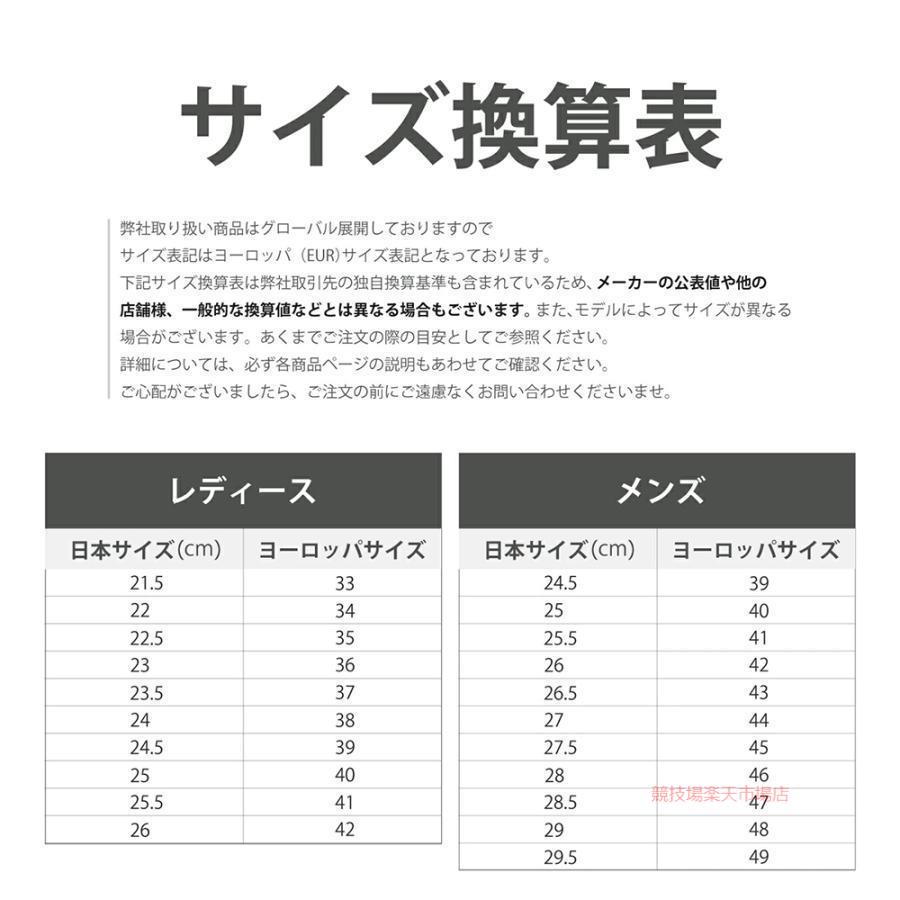 サイズ換算表

弊社取り扱い商品はグローバル展開しておりますので
サイズ表記はヨーロッパ（EUR）サイズ表記となっております。
下記サイズ換算表は弊社取引先の独自換算基準も含まれているため、メーカーの公表値や他の店舗様、一般的な換算値などとは異なる場合もございます。また、モデルによってサイズが異なる場合がございます。あくまでご注文の際の目安としてご参照ください。
詳細については、必ず各商品ページの説明もあわせてご確認ください。
ご心配がございましたら、ご注文の前にご遠慮なくお問い合わせくださいませ。

レディース

| 日本サイズ(cm) | ヨーロッパサイズ |
|---|---|
| 21.5 | 33 |
| 22 | 34 |
| 22.5 | 35 |
| 23 | 36 |
| 23.5 | 37 |
| 24 | 38 |
| 24.5 | 39 |
| 25 | 40 |
| 25.5 | 41 |
| 26 | 42 |

メンズ

| 日本サイズ(cm) | ヨーロッパサイズ |
|---|---|
| 24.5 | 39 |
| 25 | 40 |
| 25.5 | 41 |
| 26 | 42 |
| 26.5 | 43 |
| 27 | 44 |
| 27.5 | 45 |
| 28 | 46 |
| 28.5 | 47 |
| 29 | 48 |
| 29.5 | 49 |

競技場楽天市場店